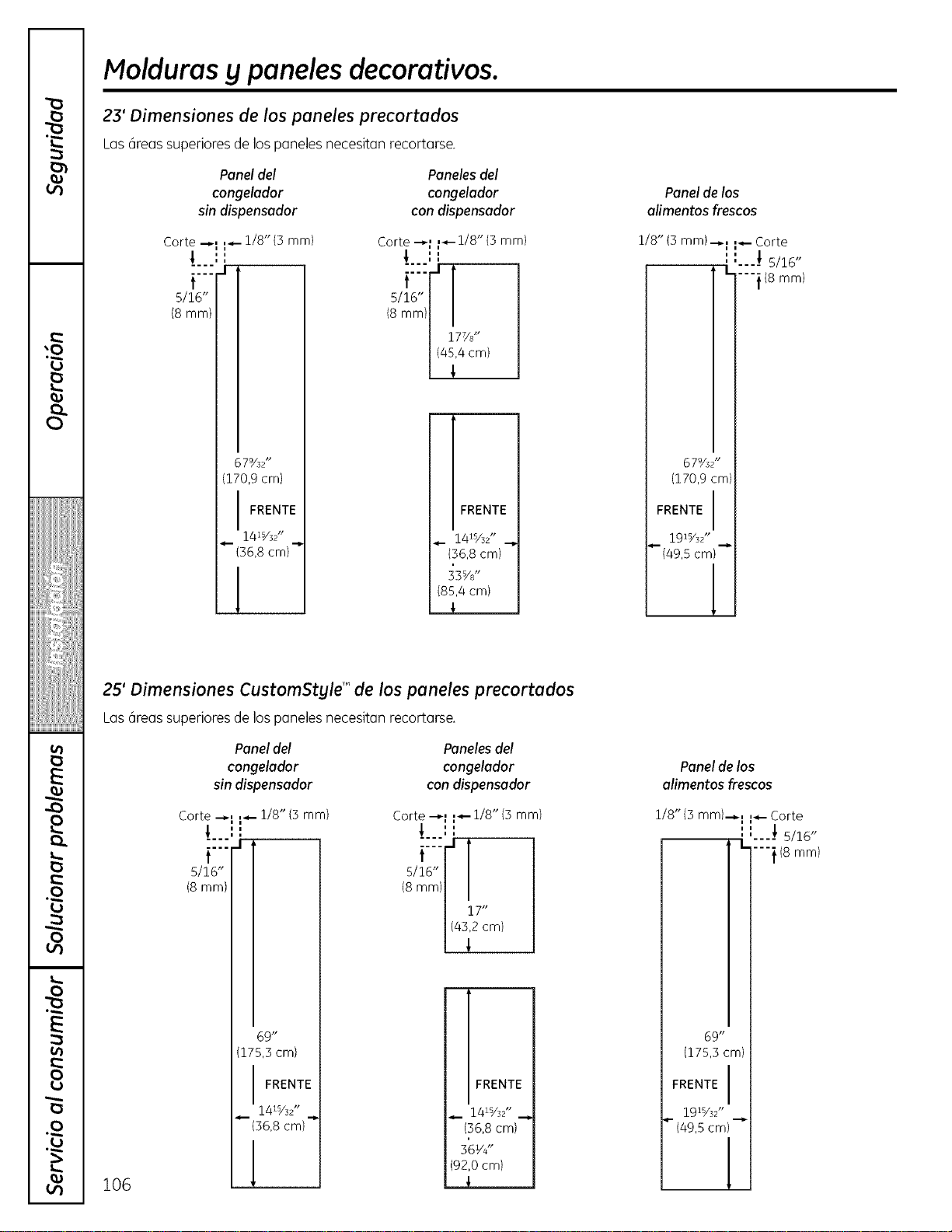 Seguridad

Operación

Instalación

Solucionar problemas

Servicio al consumidor

Molduras y paneles decorativos.

23' Dimensiones de los paneles precortados

Las áreas superiores de los paneles necesitan recortarse.

Panel del congelador sin dispensador

Corte 1/8" (3 mm)

5/16" (8 mm)

$67\frac{9}{32}$" (170,9 cm)

FRENTE

$14\frac{15}{32}$" (36,8 cm)

Paneles del congelador con dispensador

Corte 1/8" (3 mm)

5/16" (8 mm)

$17\frac{7}{8}$" (45,4 cm)

FRENTE

$14\frac{15}{32}$" (36,8 cm)

$33\frac{5}{8}$" (85,4 cm)

Panel de los alimentos frescos

1/8" (3 mm) Corte

5/16" (8 mm)

$67\frac{9}{32}$" (170,9 cm)

FRENTE

$19\frac{15}{32}$" (49,5 cm)

25' Dimensiones CustomStyle™ de los paneles precortados

Las áreas superiores de los paneles necesitan recortarse.

Panel del congelador sin dispensador

Corte 1/8" (3 mm)

5/16" (8 mm)

69" (175,3 cm)

FRENTE

$14\frac{15}{32}$" (36,8 cm)

Paneles del congelador con dispensador

Corte 1/8" (3 mm)

5/16" (8 mm)

17" (43,2 cm)

FRENTE

$14\frac{15}{32}$" (36,8 cm)

$36\frac{1}{4}$" (92,0 cm)

Panel de los alimentos frescos

1/8" (3 mm) Corte

5/16" (8 mm)

69" (175,3 cm)

FRENTE

$19\frac{15}{32}$" (49,5 cm)

106